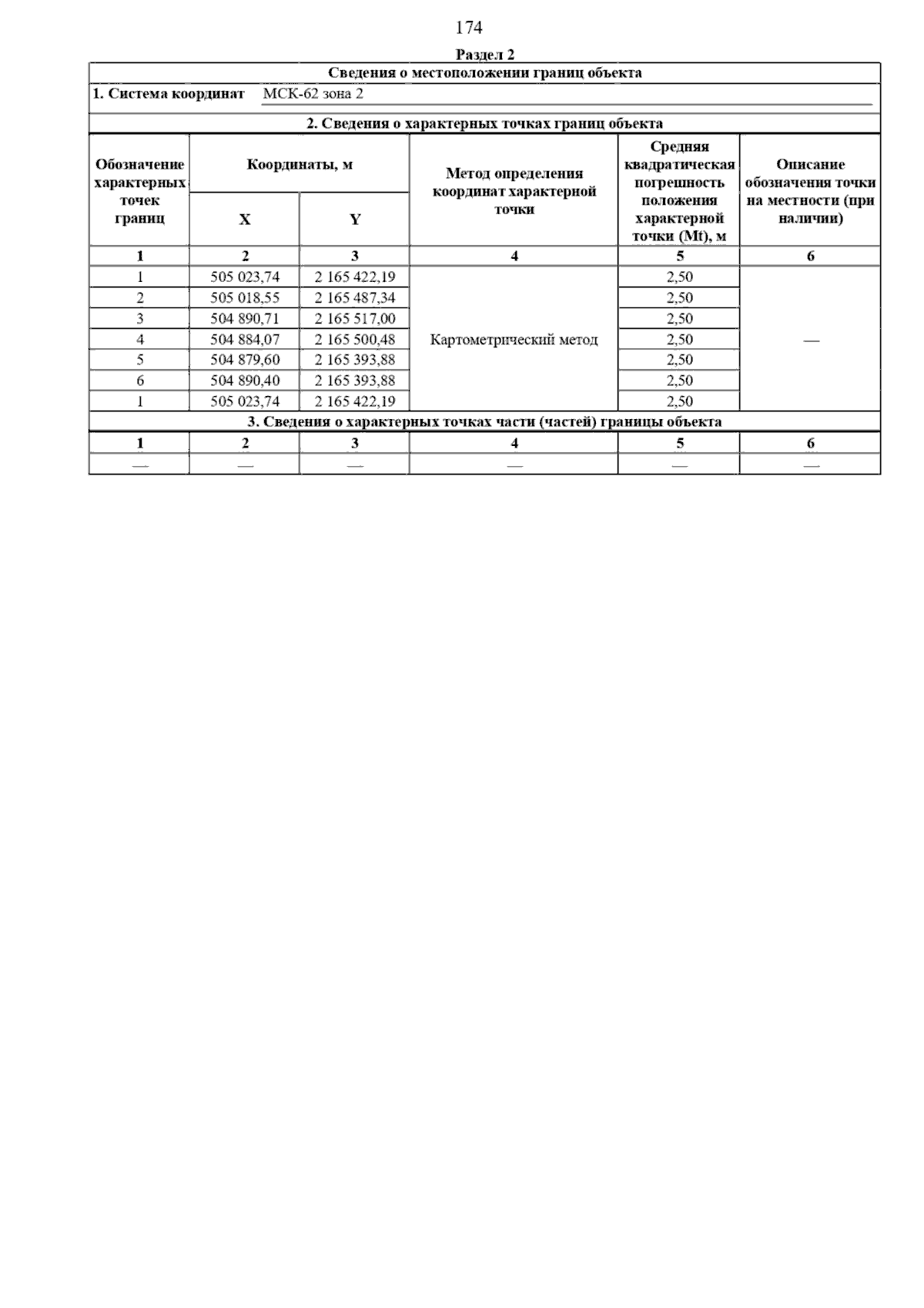 174

Раздел 2

Сведения о местоположении границ объекта

1. Система координат МСК-62 зона 2

2. Сведения о характерных точках границ объекта

| Обозначение характерных точек границ | Координаты, м X | Координаты, м Y | Метод определения координат характерной точки | Средняя квадратическая погрешность положения характерной точки (Mt), м | Описание обозначения точки на местности (при наличии) |
|---|---|---|---|---|---|
| 1 | 2 | 3 | 4 | 5 | 6 |
| 1 | 505 023,74 | 2 165 422,19 | Картометрический метод | 2,50 | — |
| 2 | 505 018,55 | 2 165 487,34 | | 2,50 | |
| 3 | 504 890,71 | 2 165 517,00 | | 2,50 | |
| 4 | 504 884,07 | 2 165 500,48 | | 2,50 | |
| 5 | 504 879,60 | 2 165 393,88 | | 2,50 | |
| 6 | 504 890,40 | 2 165 393,88 | | 2,50 | |
| 1 | 505 023,74 | 2 165 422,19 | | 2,50 | |

3. Сведения о характерных точках части (частей) границы объекта

| 1 | 2 | 3 | 4 | 5 | 6 |
|---|---|---|---|---|---|
| — | — | — | — | — | — |